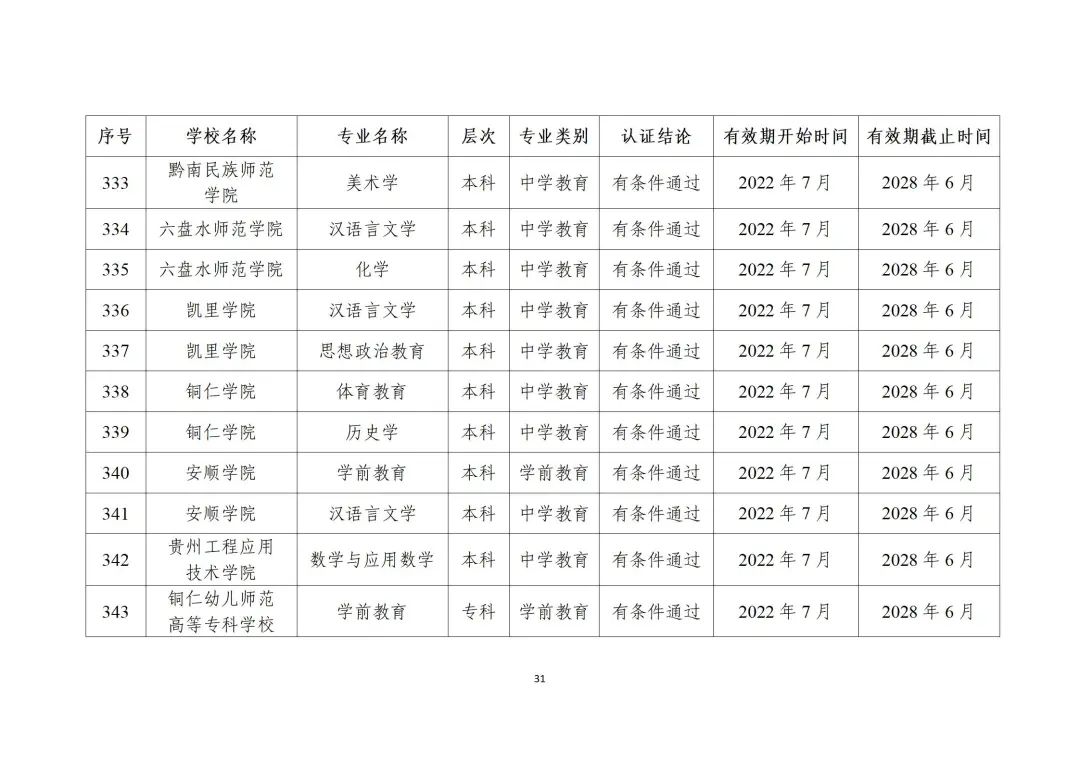 | 序号 | 学校名称 | 专业名称 | 层次 | 专业类别 | 认证结论 | 有效期开始时间 | 有效期截止时间 |
|---|---|---|---|---|---|---|---|
| 333 | 黔南民族师范学院 | 美术学 | 本科 | 中学教育 | 有条件通过 | 2022 年 7 月 | 2028 年 6 月 |
| 334 | 六盘水师范学院 | 汉语言文学 | 本科 | 中学教育 | 有条件通过 | 2022 年 7 月 | 2028 年 6 月 |
| 335 | 六盘水师范学院 | 化学 | 本科 | 中学教育 | 有条件通过 | 2022 年 7 月 | 2028 年 6 月 |
| 336 | 凯里学院 | 汉语言文学 | 本科 | 中学教育 | 有条件通过 | 2022 年 7 月 | 2028 年 6 月 |
| 337 | 凯里学院 | 思想政治教育 | 本科 | 中学教育 | 有条件通过 | 2022 年 7 月 | 2028 年 6 月 |
| 338 | 铜仁学院 | 体育教育 | 本科 | 中学教育 | 有条件通过 | 2022 年 7 月 | 2028 年 6 月 |
| 339 | 铜仁学院 | 历史学 | 本科 | 中学教育 | 有条件通过 | 2022 年 7 月 | 2028 年 6 月 |
| 340 | 安顺学院 | 学前教育 | 本科 | 学前教育 | 有条件通过 | 2022 年 7 月 | 2028 年 6 月 |
| 341 | 安顺学院 | 汉语言文学 | 本科 | 中学教育 | 有条件通过 | 2022 年 7 月 | 2028 年 6 月 |
| 342 | 贵州工程应用技术学院 | 数学与应用数学 | 本科 | 中学教育 | 有条件通过 | 2022 年 7 月 | 2028 年 6 月 |
| 343 | 铜仁幼儿师范高等专科学校 | 学前教育 | 专科 | 学前教育 | 有条件通过 | 2022 年 7 月 | 2028 年 6 月 |

31